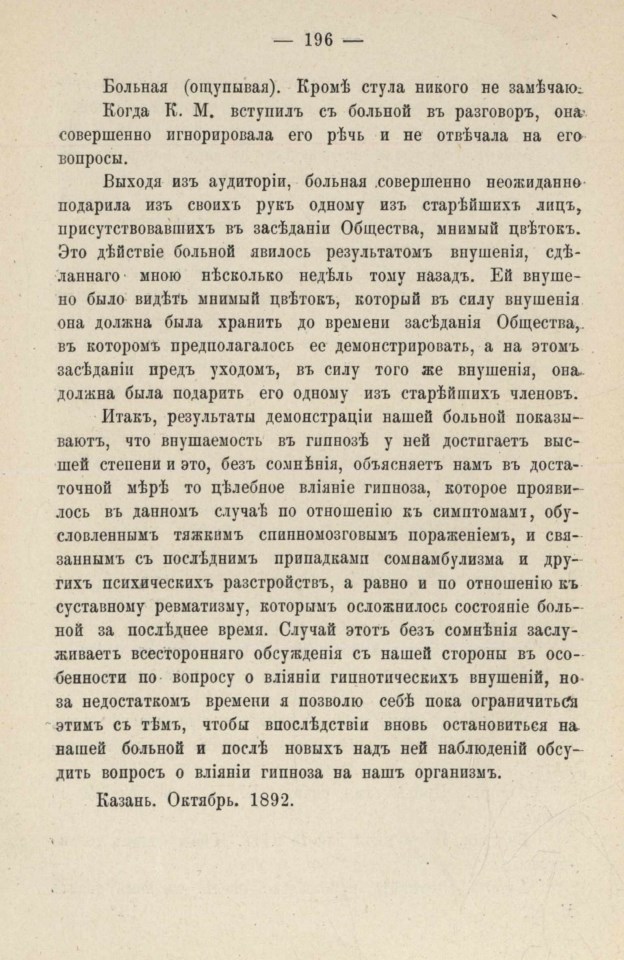 — 196 —

Больная (ощупывая). Кромѣ стула никого не замѣчаю.

Когда К. М. вступилъ съ больной въ разговоръ, она совершенно игнорировала его рѣчь и не отвѣчала на его вопросы.

Выходя изъ аудиторіи, больная совершенно неожиданно подарила изъ своихъ рукъ одному изъ старѣйшихъ лицъ, присутствовавшихъ въ засѣданіи Общества, мнимый цвѣтокъ. Это дѣйствіе больной явилось результатомъ внушенія, сдѣланнаго мною нѣсколько недѣль тому назадъ. Ей внушено было видѣть мнимый цвѣтокъ, который въ силу внушенія она должна была хранить до времени засѣданія Общества, въ которомъ предполагалось ее демонстрировать, а на этомъ засѣданіи предъ уходомъ, въ силу того же внушенія, она должна была подарить его одному изъ старѣйшихъ членовъ.

Итакъ, результаты демонстраціи нашей больной показываютъ, что внушаемость въ гипнозѣ у ней достигаетъ высшей степени и это, безъ сомнѣнія, объясняетъ намъ въ достаточной мѣрѣ то цѣлебное вліяніе гипноза, которое проявилось въ данномъ случаѣ по отношенію къ симптомамъ, обусловленнымъ тяжкимъ спинномозговымъ пораженіемъ, и связаннымъ съ послѣднимъ припадками сомнамбулизма и другихъ психическихъ разстройствъ, а равно и по отношенію къ суставному ревматизму, которымъ осложнилось состояніе больной за послѣднее время. Случай этотъ безъ сомнѣнія заслуживаетъ всесторонняго обсужденія съ нашей стороны въ особенности по вопросу о вліяніи гипнотическихъ внушеній, но за недостаткомъ времени я позволю себѣ пока ограничиться этимъ съ тѣмъ, чтобы впослѣдствіи вновь остановиться на нашей больной и послѣ новыхъ надъ ней наблюденій обсудить вопросъ о вліяніи гипноза на нашъ организмъ.

Казань. Октябрь. 1892.